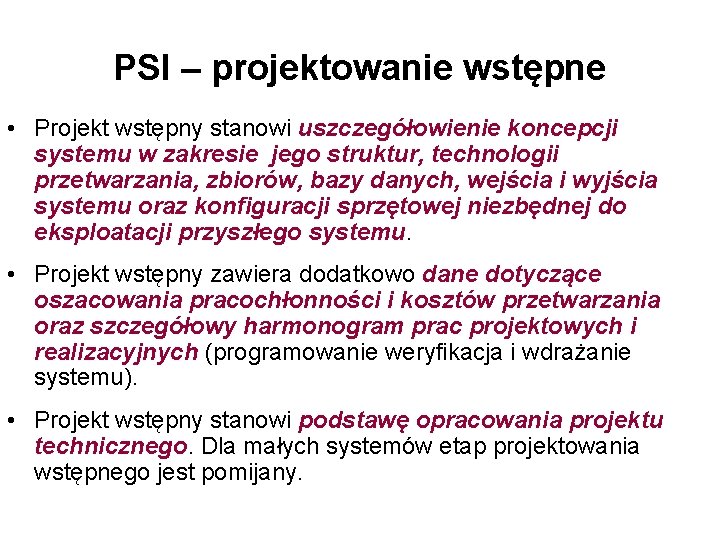 PSI – projektowanie wstępne

• Projekt wstępny stanowi uszczegółowienie koncepcji systemu w zakresie jego struktur, technologii przetwarzania, zbiorów, bazy danych, wejścia i wyjścia systemu oraz konfiguracji sprzętowej niezbędnej do eksploatacji przyszłego systemu.

• Projekt wstępny zawiera dodatkowo dane dotyczące oszacowania pracochłonności i kosztów przetwarzania oraz szczegółowy harmonogram prac projektowych i realizacyjnych (programowanie weryfikacja i wdrażanie systemu).

• Projekt wstępny stanowi podstawę opracowania projektu technicznego. Dla małych systemów etap projektowania wstępnego jest pomijany.